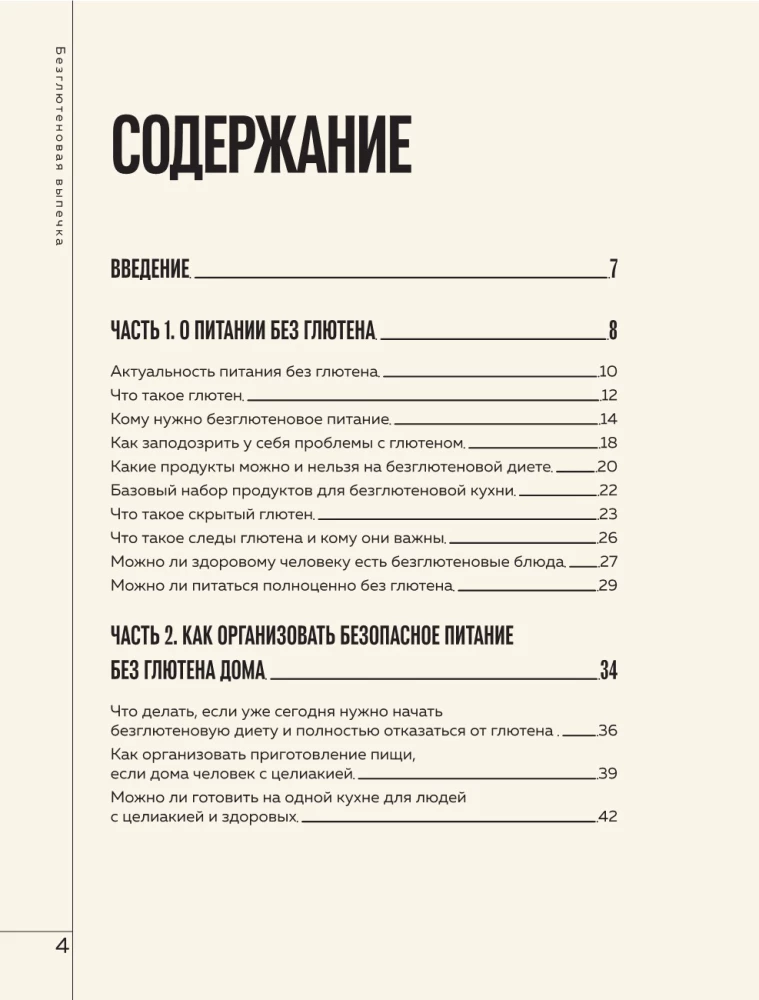 Безглютеновая выпечка

СОДЕРЖАНИЕ

ВВЕДЕНИЕ 7

ЧАСТЬ 1. О ПИТАНИИ БЕЗ ГЛЮТЕНА 8

Актуальность питания без глютена 10
Что такое глютен 12
Кому нужно безглютеновое питание 14
Как заподозрить у себя проблемы с глютеном 18
Какие продукты можно и нельзя на безглютеновой диете 20
Базовый набор продуктов для безглютеновой кухни 22
Что такое скрытый глютен 23
Что такое следы глютена и кому они важны 26
Можно ли здоровому человеку есть безглютеновые блюда 27
Можно ли питаться полноценно без глютена 29

ЧАСТЬ 2. КАК ОРГАНИЗОВАТЬ БЕЗОПАСНОЕ ПИТАНИЕ БЕЗ ГЛЮТЕНА ДОМА 34

Что делать, если уже сегодня нужно начать безглютеновую диету и полностью отказаться от глютена 36
Как организовать приготовление пищи, если дома человек с целиакией 39
Можно ли готовить на одной кухне для людей с целиакией и здоровых 42

4